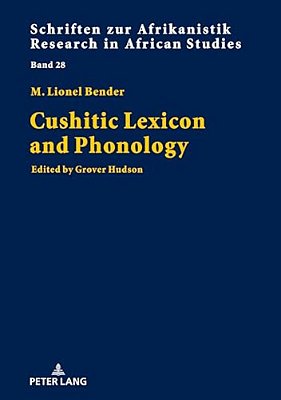 Schriften zur Afrikanistik
Research in African Studies

Band 28

M. Lionel Bender

Cushitic Lexicon and Phonology

Edited by Grover Hudson

PETER LANG